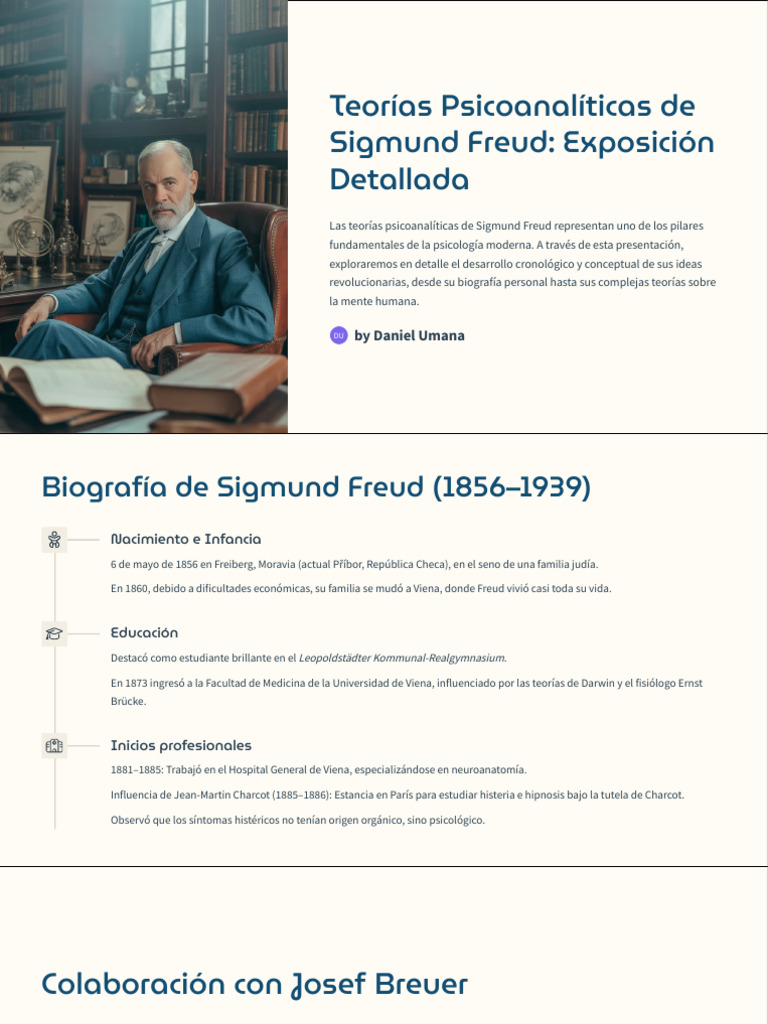 Teorías Psicoanalíticas de Sigmund Freud: Exposición Detallada

Las teorías psicoanalíticas de Sigmund Freud representan uno de los pilares fundamentales de la psicología moderna. A través de esta presentación, exploraremos en detalle el desarrollo cronológico y conceptual de sus ideas revolucionarias, desde su biografía personal hasta sus complejas teorías sobre la mente humana.

DU by Daniel Umana

Biografía de Sigmund Freud (1856–1939)

Nacimiento e Infancia

6 de mayo de 1856 en Freiberg, Moravia (actual Příbor, República Checa), en el seno de una familia judía.

En 1860, debido a dificultades económicas, su familia se mudó a Viena, donde Freud vivió casi toda su vida.

Educación

Destacó como estudiante brillante en el Leopoldstädter Kommunal-Realgymnasium.

En 1873 ingresó a la Facultad de Medicina de la Universidad de Viena, influenciado por las teorías de Darwin y el fisiólogo Ernst Brücke.

Inicios profesionales

1881–1885: Trabajó en el Hospital General de Viena, especializándose en neuroanatomía.

Influencia de Jean-Martin Charcot (1885–1886): Estancia en París para estudiar histeria e hipnosis bajo la tutela de Charcot.

Observó que los síntomas histéricos no tenían origen orgánico, sino psicológico.

Colaboración con Josef Breuer